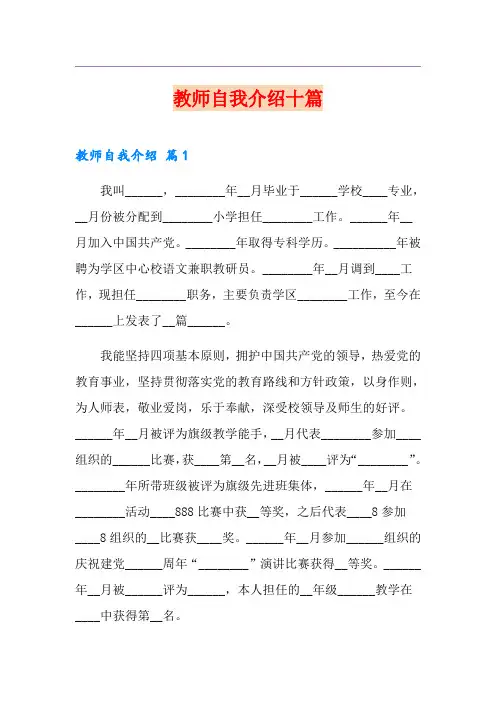 教师自我介绍十篇

教师自我介绍 篇1

我叫______，________年__月毕业于______学校____专业，__月份被分配到________小学担任________工作。______年__月加入中国共产党。________年取得专科学历。__________年被聘为学区中心校语文兼职教研员。________年__月调到____工作，现担任________职务，主要负责学区________工作，至今在______上发表了__篇______。

我能坚持四项基本原则，拥护中国共产党的领导，热爱党的教育事业，坚持贯彻落实党的教育路线和方针政策，以身作则，为人师表，敬业爱岗，乐于奉献，深受校领导及师生的好评。______年__月被评为旗级教学能手，__月代表________参加____组织的______比赛，获____第__名，__月被____评为“________”。________年所带班级被评为旗级先进班集体，______年__月在________活动____888比赛中获__等奖，之后代表____8参加____8组织的__比赛获____奖。______年__月参加______组织的庆祝建党______周年“________”演讲比赛获得__等奖。______年__月被______评为______，本人担任的__年级______教学在____中获得第__名。